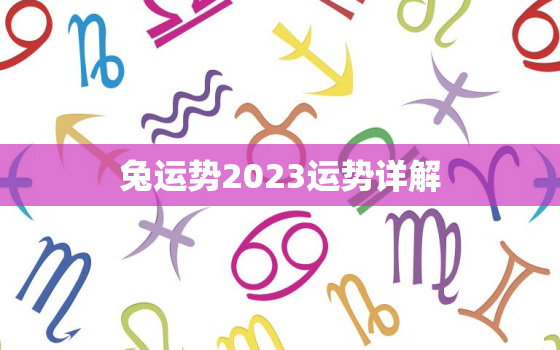 兔运势2023运势详解